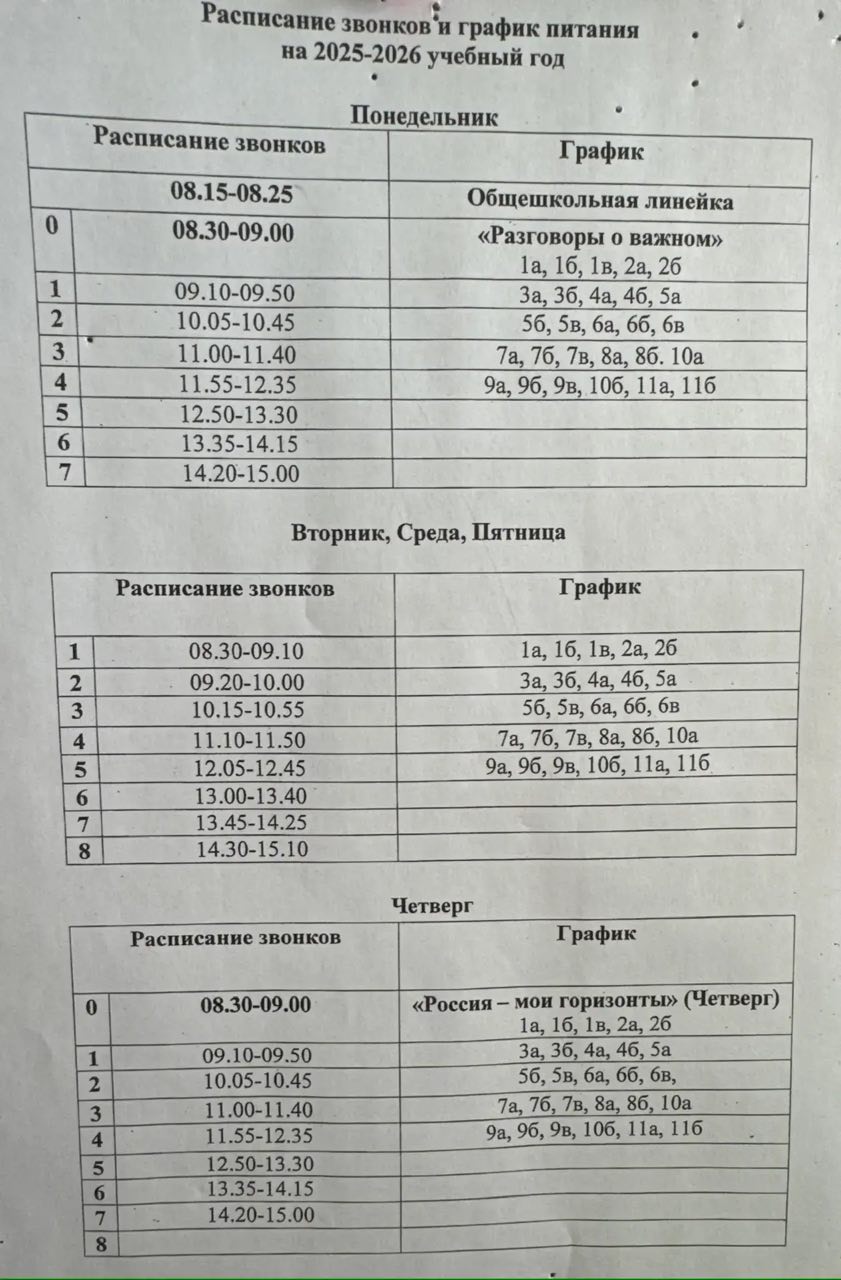 Расписание звонков и график питания
на 2025-2026 учебный год

Понедельник

| Расписание звонков | | График |
|---|---|---|
| | 08.15-08.25 | Общешкольная линейка |
| 0 | 08.30-09.00 | «Разговоры о важном» 1а, 1б, 1в, 2а, 2б |
| 1 | 09.10-09.50 | 3а, 3б, 4а, 4б, 5а |
| 2 | 10.05-10.45 | 5б, 5в, 6а, 6б, 6в |
| 3 | 11.00-11.40 | 7а, 7б, 7в, 8а, 8б. 10а |
| 4 | 11.55-12.35 | 9а, 9б, 9в, 10б, 11а, 11б |
| 5 | 12.50-13.30 | |
| 6 | 13.35-14.15 | |
| 7 | 14.20-15.00 | |

Вторник, Среда, Пятница

| Расписание звонков | | График |
|---|---|---|
| 1 | 08.30-09.10 | 1а, 1б, 1в, 2а, 2б |
| 2 | 09.20-10.00 | 3а, 3б, 4а, 4б, 5а |
| 3 | 10.15-10.55 | 5б, 5в, 6а, 6б, 6в |
| 4 | 11.10-11.50 | 7а, 7б, 7в, 8а, 8б, 10а |
| 5 | 12.05-12.45 | 9а, 9б, 9в, 10б, 11а, 11б |
| 6 | 13.00-13.40 | |
| 7 | 13.45-14.25 | |
| 8 | 14.30-15.10 | |

Четверг

| Расписание звонков | | График |
|---|---|---|
| 0 | 08.30-09.00 | «Россия – мои горизонты» (Четверг) 1а, 1б, 1в, 2а, 2б |
| 1 | 09.10-09.50 | 3а, 3б, 4а, 4б, 5а |
| 2 | 10.05-10.45 | 5б, 5в, 6а, 6б, 6в, |
| 3 | 11.00-11.40 | 7а, 7б, 7в, 8а, 8б, 10а |
| 4 | 11.55-12.35 | 9а, 9б, 9в, 10б, 11а, 11б |
| 5 | 12.50-13.30 | |
| 6 | 13.35-14.15 | |
| 7 | 14.20-15.00 | |
| 8 | | |